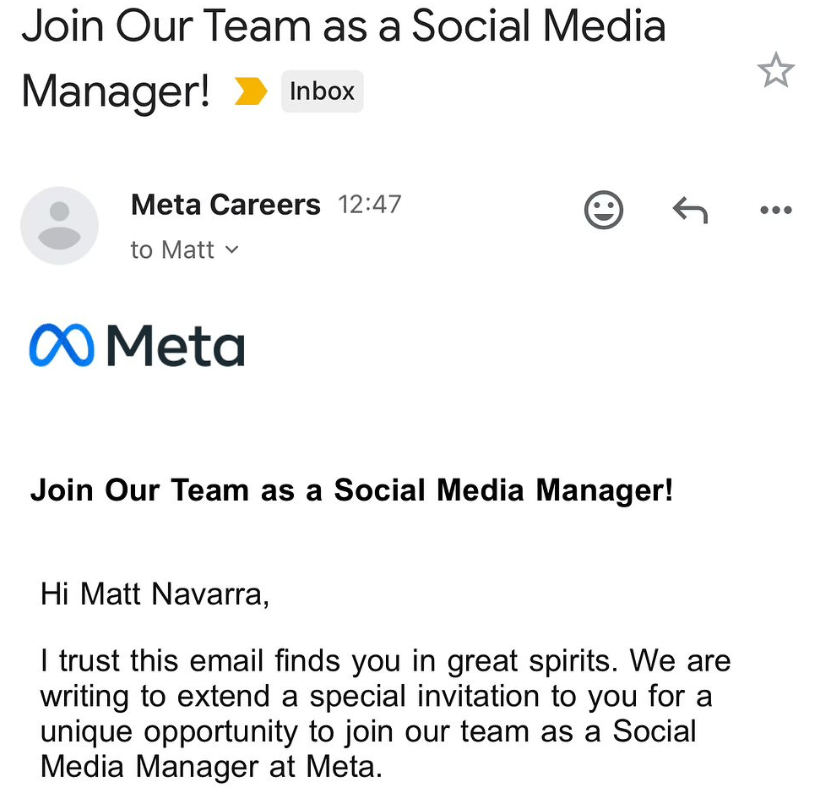 Join Our Team as a Social Media Manager! Inbox

Meta Careers 12:47
to Matt

Meta

Join Our Team as a Social Media Manager!

Hi Matt Navarra,

I trust this email finds you in great spirits. We are writing to extend a special invitation to you for a unique opportunity to join our team as a Social Media Manager at Meta.